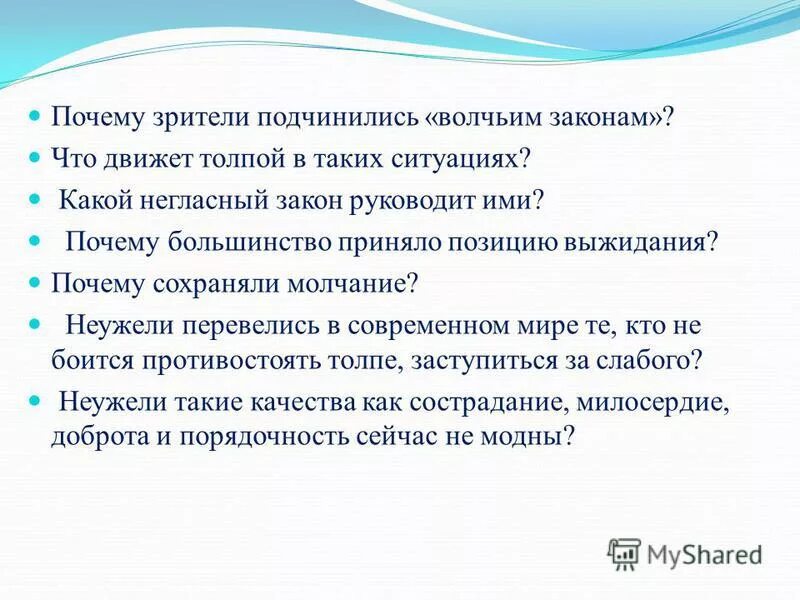 Почему зрители подчинились «волчьим законам»?
Что движет толпой в таких ситуациях?
Какой негласный закон руководит ими?
Почему большинство приняло позицию выжидания?
Почему сохраняли молчание?
Неужели перевелись в современном мире те, кто не боится противостоять толпе, заступиться за слабого?
Неужели такие качества как сострадание, милосердие, доброта и порядочность сейчас не модны?

MyShared